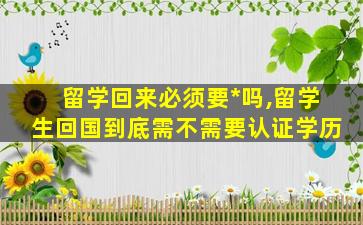 留学回来必须要*吗,留学生回国到底需不需要认证学历